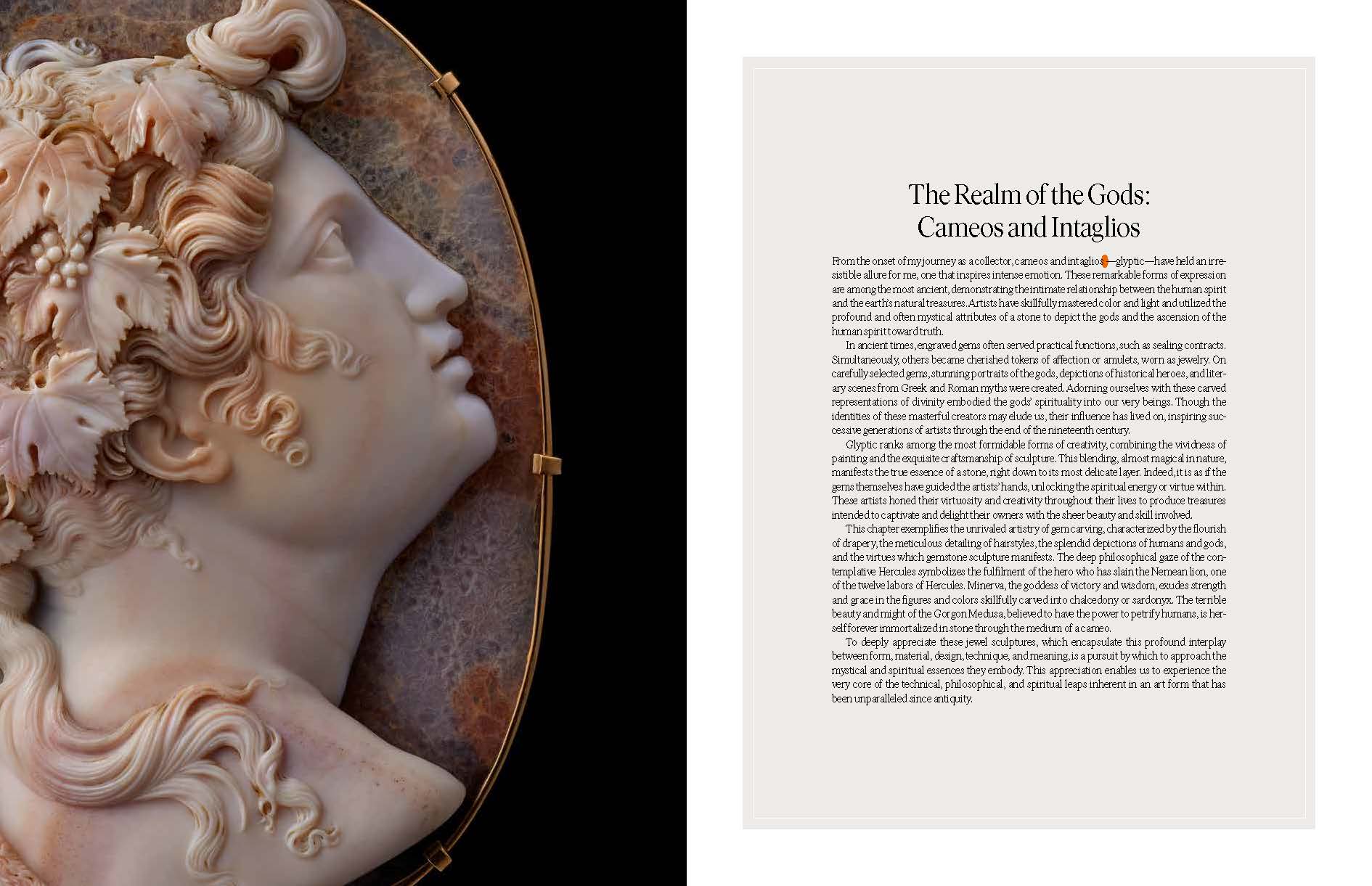 The Realm of the Gods: Cameos and Intaglios

From the onset of my journey as a collector, cameos and intaglios—glyptic—have held an irresistible allure for me, one that inspires intense emotion. These remarkable forms of expression are among the most ancient, demonstrating the intimate relationship between the human spirit and the earth's natural treasures. Artists have skillfully mastered color and light and utilized the profound and often mystical attributes of a stone to depict the gods and the ascension of the human spirit toward truth.

In ancient times, engraved gems often served practical functions, such as sealing contracts. Simultaneously, others became cherished tokens of affection or amulets, worn as jewelry. On carefully selected gems, stunning portraits of the gods, depictions of historical heroes, and literary scenes from Greek and Roman myths were created. Adorning ourselves with these carved representations of divinity embodied the gods' spirituality into our very beings. Though the identities of these masterful creators may elude us, their influence has lived on, inspiring successive generations of artists through the end of the nineteenth century.

Glyptic ranks among the most formidable forms of creativity, combining the vividness of painting and the exquisite craftsmanship of sculpture. This blending, almost magical in nature, manifests the true essence of a stone, right down to its most delicate layer. Indeed, it is as if the gems themselves have guided the artists' hands, unlocking the spiritual energy or virtue within. These artists honed their virtuosity and creativity throughout their lives to produce treasures intended to captivate and delight their owners with the sheer beauty and skill involved.

This chapter exemplifies the unrivaled artistry of gem carving, characterized by the flourish of drapery, the meticulous detailing of hairstyles, the splendid depictions of humans and gods, and the virtues which gemstone sculpture manifests. The deep philosophical gaze of the contemplative Hercules symbolizes the fulfilment of the hero who has slain the Nemean lion, one of the twelve labors of Hercules. Minerva, the goddess of victory and wisdom, exudes strength and grace in the figures and colors skillfully carved into chalcedony or sardonyx. The terrible beauty and might of the Gorgon Medusa, believed to have the power to petrify humans, is herself forever immortalized in stone through the medium of a cameo.

To deeply appreciate these jewel sculptures, which encapsulate this profound interplay between form, material, design, technique, and meaning, is a pursuit by which to approach the mystical and spiritual essences they embody. This appreciation enables us to experience the very core of the technical, philosophical, and spiritual leaps inherent in an art form that has been unparalleled since antiquity.